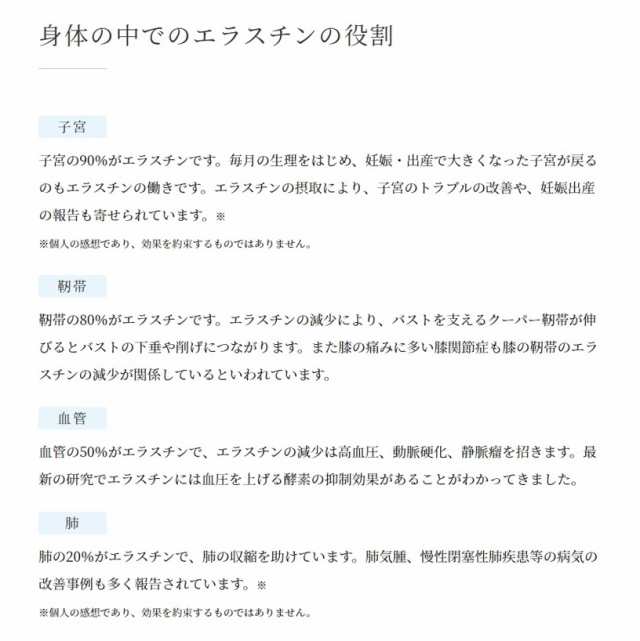 身体の中でのエラスチンの役割

子宮

子宮の90%がエラスチンです。毎月の生理をはじめ、妊娠・出産で大きくなった子宮が戻るのもエラスチンの働きです。エラスチンの摂取により、子宮のトラブルの改善や、妊娠出産の報告も寄せられています。※

※個人の感想であり、効果を約束するものではありません。

靭帯

靭帯の80%がエラスチンです。エラスチンの減少により、バストを支えるクーパー靭帯が伸びるとバストの下垂や削げにつながります。また膝の痛みに多い膝関節症も膝の靭帯のエラスチンの減少が関係しているといわれています。

血管

血管の50%がエラスチンで、エラスチンの減少は高血圧、動脈硬化、静脈瘤を招きます。最新の研究でエラスチンには血圧を上げる酵素の抑制効果があることがわかってきました。

肺

肺の20%がエラスチンで、肺の収縮を助けています。肺気腫、慢性閉塞性肺疾患等の病気の改善事例も多く報告されています。※

※個人の感想であり、効果を約束するものではありません。